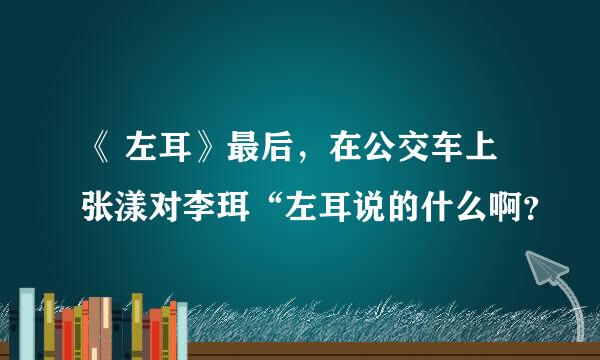 《 左耳》最后，在公交车上

张漾对李珥“左耳说的什么啊？